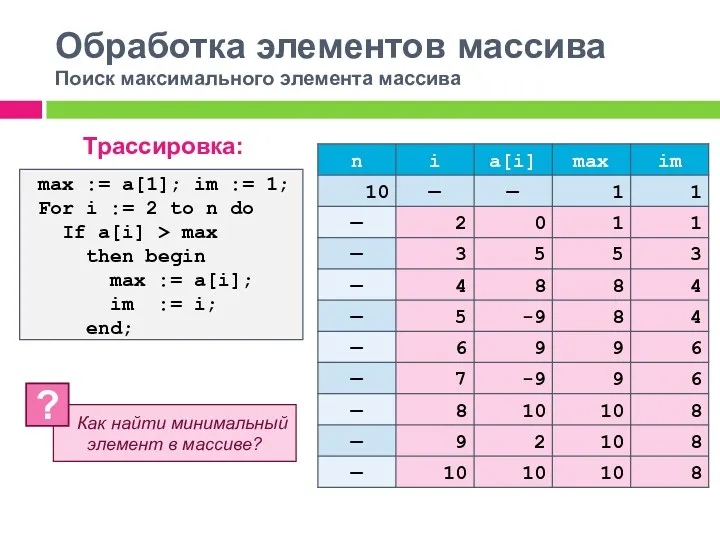 Обработка элементов массива
Поиск максимального элемента массива

Трассировка:

max := a[1]; im := 1;
For i := 2 to n do
  If a[i] > max
    then begin
      max := a[i];
      im  := i;
    end;

?

Как найти минимальный элемент в массиве?

| n | i | a[i] | max | im |
|---|---|---|---|---|
| 10 | — | — | 1 | 1 |
| — | 2 | 0 | 1 | 1 |
| — | 3 | 5 | 5 | 3 |
| — | 4 | 8 | 8 | 4 |
| — | 5 | -9 | 8 | 4 |
| — | 6 | 9 | 9 | 6 |
| — | 7 | -9 | 9 | 6 |
| — | 8 | 10 | 10 | 8 |
| — | 9 | 2 | 10 | 8 |
| — | 10 | 10 | 10 | 8 |